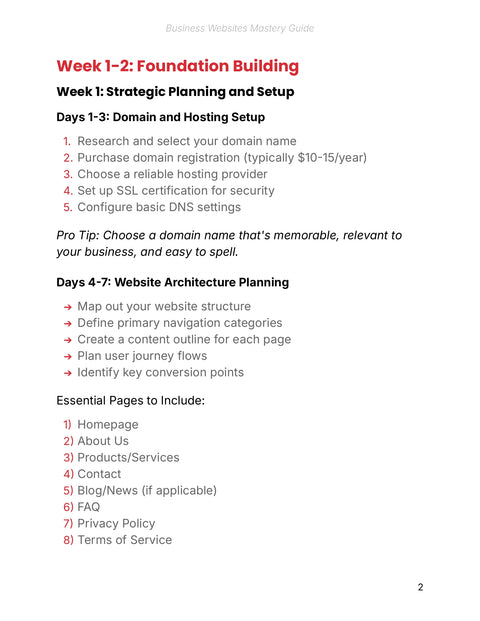 Business Websites Mastery Guide

Week 1-2: Foundation Building

Week 1: Strategic Planning and Setup

Days 1-3: Domain and Hosting Setup

1. Research and select your domain name
2. Purchase domain registration (typically $10-15/year)
3. Choose a reliable hosting provider
4. Set up SSL certification for security
5. Configure basic DNS settings

Pro Tip: Choose a domain name that's memorable, relevant to your business, and easy to spell.

Days 4-7: Website Architecture Planning

→ Map out your website structure
→ Define primary navigation categories
→ Create a content outline for each page
→ Plan user journey flows
→ Identify key conversion points

Essential Pages to Include:

1) Homepage
2) About Us
3) Products/Services
4) Contact
5) Blog/News (if applicable)
6) FAQ
7) Privacy Policy
8) Terms of Service

2